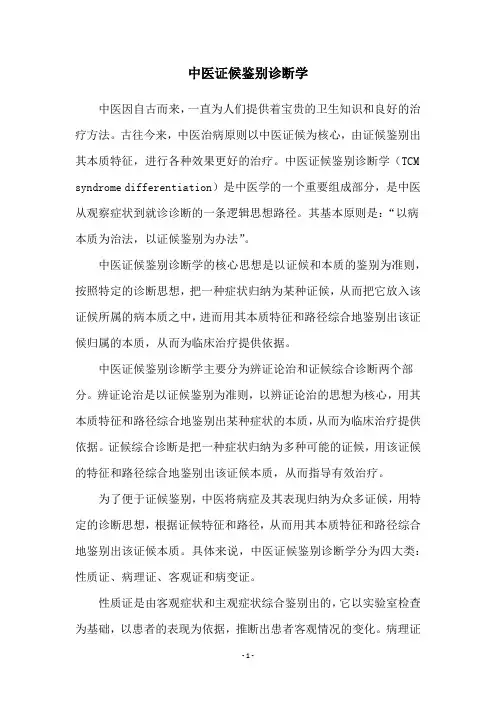 中医证候鉴别诊断学

中医因自古而来，一直为人们提供着宝贵的卫生知识和良好的治疗方法。古往今来，中医治病原则以中医证候为核心，由证候鉴别出其本质特征，进行各种效果更好的治疗。中医证候鉴别诊断学（TCM syndrome differentiation）是中医学的一个重要组成部分，是中医从观察症状到就诊诊断的一条逻辑思想路径。其基本原则是：“以病本质为治法，以证候鉴别为办法”。

中医证候鉴别诊断学的核心思想是以证候和本质的鉴别为准则，按照特定的诊断思想，把一种症状归纳为某种证候，从而把它放入该证候所属的病本质之中，进而用其本质特征和路径综合地鉴别出该证候归属的本质，从而为临床治疗提供依据。

中医证候鉴别诊断学主要分为辨证论治和证候综合诊断两个部分。辨证论治是以证候鉴别为准则，以辨证论治的思想为核心，用其本质特征和路径综合地鉴别出某种症状的本质，从而为临床治疗提供依据。证候综合诊断是把一种症状归纳为多种可能的证候，用该证候的特征和路径综合地鉴别出该证候本质，从而指导有效治疗。

为了便于证候鉴别，中医将病症及其表现归纳为众多证候，用特定的诊断思想，根据证候特征和路径，从而用其本质特征和路径综合地鉴别出该证候本质。具体来说，中医证候鉴别诊断学分为四大类：性质证、病理证、客观证和病变证。

性质证是由客观症状和主观症状综合鉴别出的，它以实验室检查为基础，以患者的表现为依据，推断出患者客观情况的变化。病理证

-1-